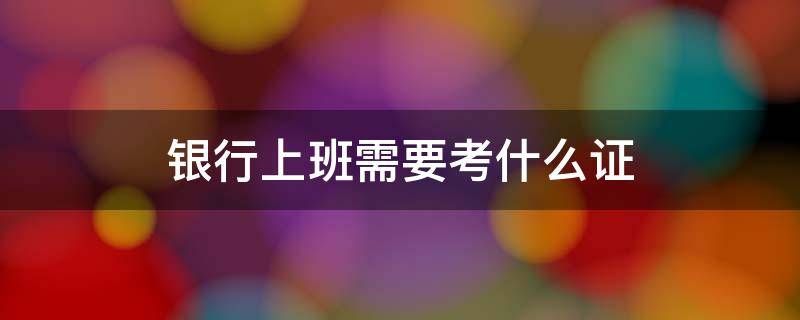 银行上班需要考什么证